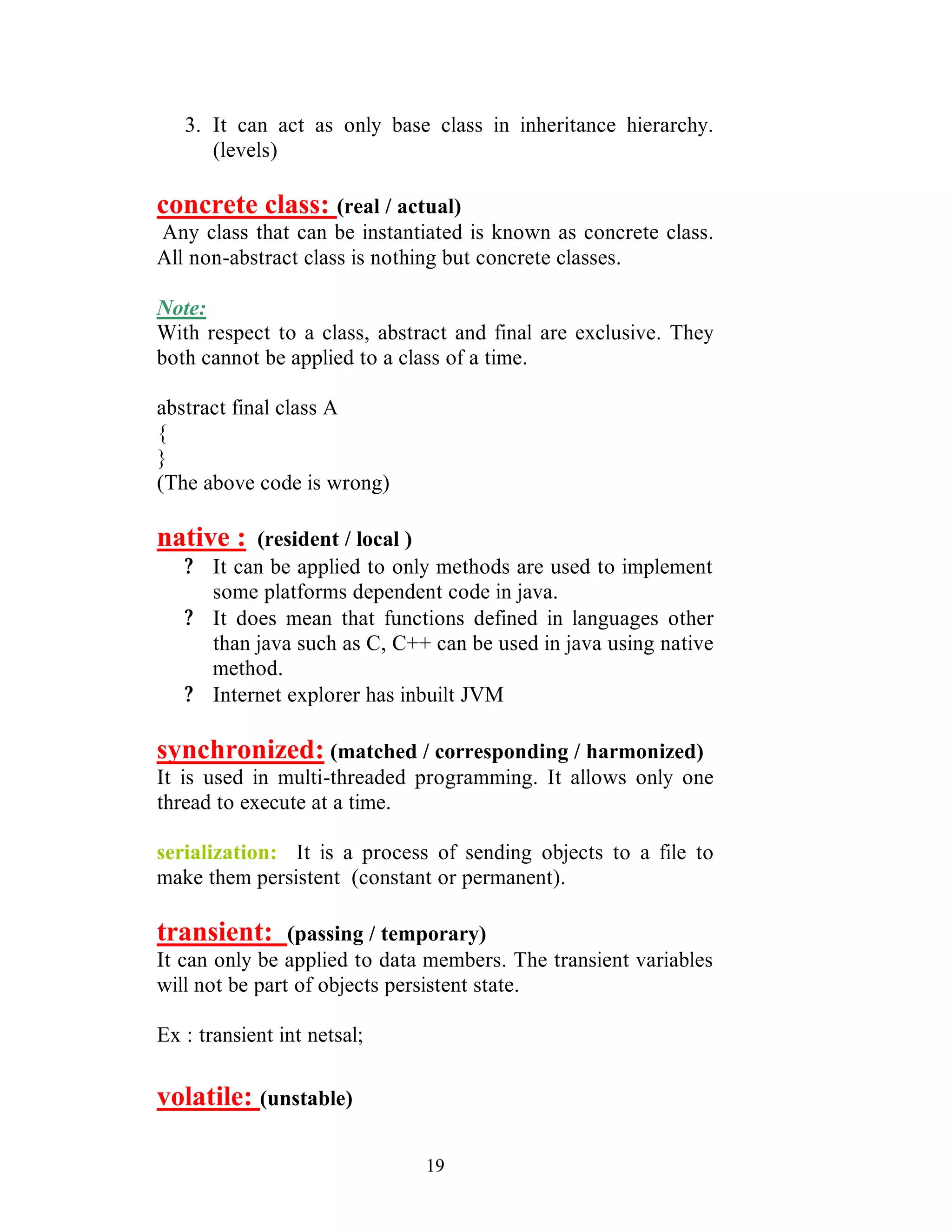 3. It can act as only base class in inheritance hierarchy. (levels)

concrete class: (real / actual)
Any class that can be instantiated is known as concrete class. All non-abstract class is nothing but concrete classes.

Note:
With respect to a class, abstract and final are exclusive. They both cannot be applied to a class of a time.

abstract final class A
{
}
(The above code is wrong)

native : (resident / local )
? It can be applied to only methods are used to implement some platforms dependent code in java.
? It does mean that functions defined in languages other than java such as C, C++ can be used in java using native method.
? Internet explorer has inbuilt JVM

synchronized: (matched / corresponding / harmonized)
It is used in multi-threaded programming. It allows only one thread to execute at a time.

serialization: It is a process of sending objects to a file to make them persistent (constant or permanent).

transient: (passing / temporary)
It can only be applied to data members. The transient variables will not be part of objects persistent state.

Ex : transient int netsal;

volatile: (unstable)

19